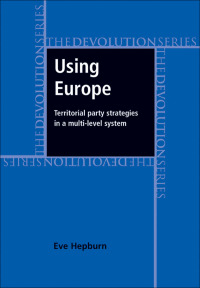 THE DEVOLUTION SERIES

THE DEVOLUTION SERIES

THE DEVOLUTION SERIES

THE DEVOLUTION SERIES

Using Europe

Territorial party strategies in a multi-level system

Eve Hepburn